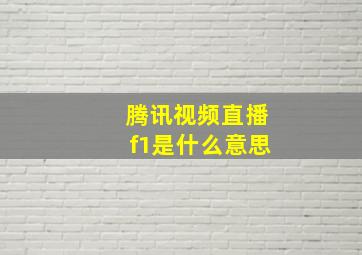 腾讯视频直播
f1是什么意思